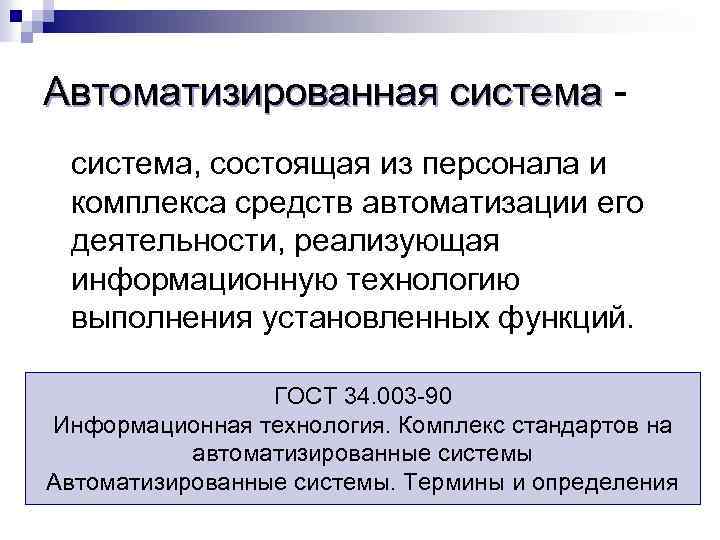 Автоматизированная система -

система, состоящая из персонала и комплекса средств автоматизации его деятельности, реализующая информационную технологию выполнения установленных функций.

ГОСТ 34.003-90
Информационная технология. Комплекс стандартов на автоматизированные системы
Автоматизированные системы. Термины и определения